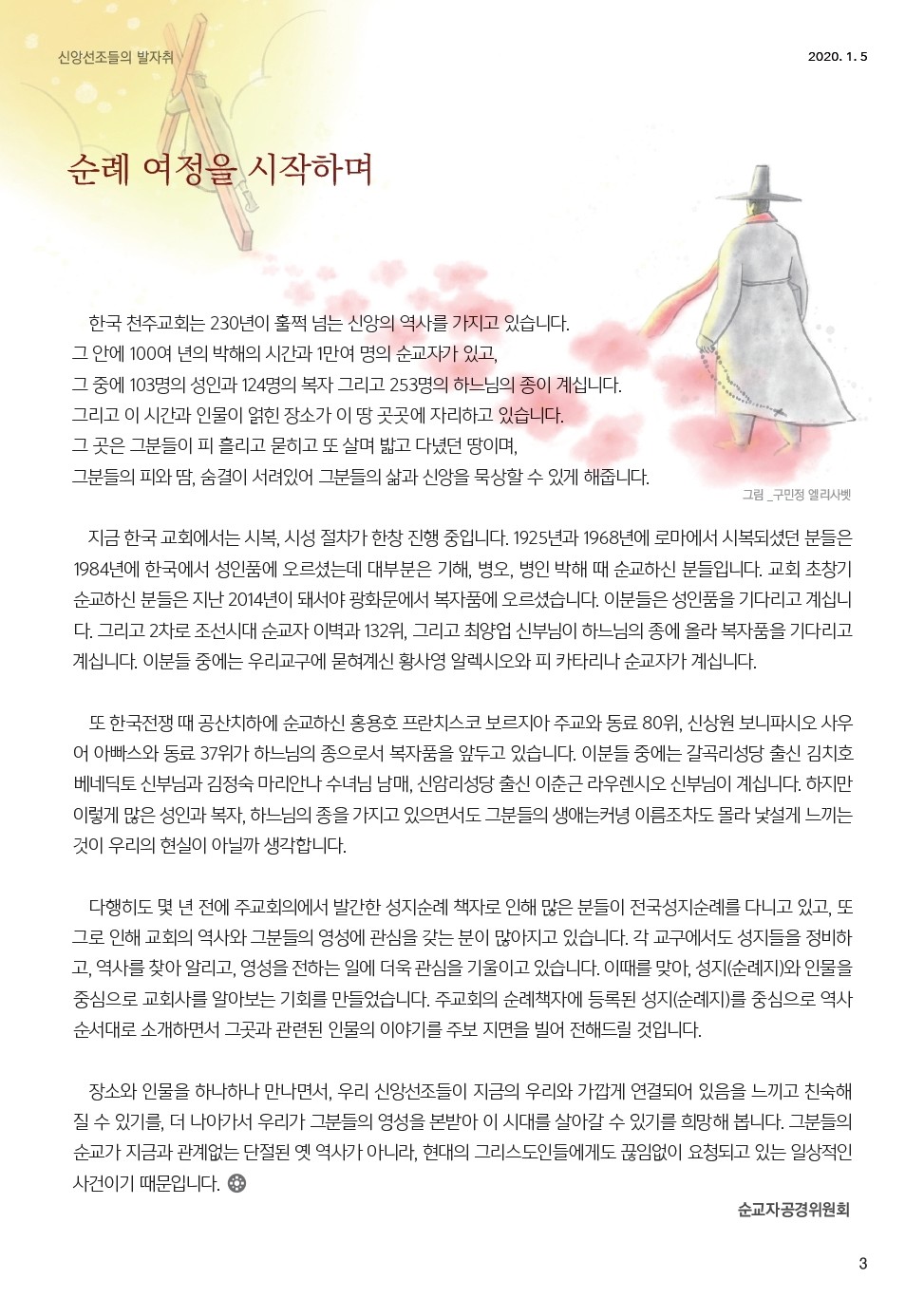 신앙선조들의 발자취

2020. 1. 5

순례 여정을 시작하며

한국 천주교회는 230년이 훌쩍 넘는 신앙의 역사를 가지고 있습니다. 그 안에 100여 년의 박해의 시간과 1만여 명의 순교자가 있고, 그 중에 103명의 성인과 124명의 복자 그리고 253명의 하느님의 종이 계십니다. 그리고 이 시간과 인물이 얽힌 장소가 이 땅 곳곳에 자리하고 있습니다. 그 곳은 그분들이 피 흘리고 묻히고 또 살며 밟고 다녔던 땅이며, 그분들의 피와 땀, 숨결이 서려있어 그분들의 삶과 신앙을 묵상할 수 있게 해줍니다.

그림 _구민정 엘리사벳

지금 한국 교회에서는 시복, 시성 절차가 한창 진행 중입니다. 1925년과 1968년에 로마에서 시복되셨던 분들은 1984년에 한국에서 성인품에 오르셨는데 대부분은 기해, 병오, 병인 박해 때 순교하신 분들입니다. 교회 초창기 순교하신 분들은 지난 2014년이 돼서야 광화문에서 복자품에 오르셨습니다. 이분들은 성인품을 기다리고 계십니다. 그리고 2차로 조선시대 순교자 이벽과 132위, 그리고 최양업 신부님이 하느님의 종에 올라 복자품을 기다리고 계십니다. 이분들 중에는 우리교구에 묻혀계신 황사영 알렉시오와 피 카타리나 순교자가 계십니다.

또 한국전쟁 때 공산치하에 순교하신 홍용호 프란치스코 보르지아 주교와 동료 80위, 신상원 보니파시오 사우어 아빠스와 동료 37위가 하느님의 종으로서 복자품을 앞두고 있습니다. 이분들 중에는 갈곡리성당 출신 김치호 베네딕토 신부님과 김정숙 마리안나 수녀님 남매, 신암리성당 출신 이춘근 라우렌시오 신부님이 계십니다. 하지만 이렇게 많은 성인과 복자, 하느님의 종을 가지고 있으면서도 그분들의 생애는커녕 이름조차도 몰라 낯설게 느끼는 것이 우리의 현실이 아닐까 생각합니다.

다행히도 몇 년 전에 주교회의에서 발간한 성지순례 책자로 인해 많은 분들이 전국성지순례를 다니고 있고, 또 그로 인해 교회의 역사와 그분들의 영성에 관심을 갖는 분이 많아지고 있습니다. 각 교구에서도 성지들을 정비하고, 역사를 찾아 알리고, 영성을 전하는 일에 더욱 관심을 기울이고 있습니다. 이때를 맞아, 성지(순례지)와 인물을 중심으로 교회사를 알아보는 기회를 만들었습니다. 주교회의 순례책자에 등록된 성지(순례지)를 중심으로 역사 순서대로 소개하면서 그곳과 관련된 인물의 이야기를 주보 지면을 빌어 전해드릴 것입니다.

장소와 인물을 하나하나 만나면서, 우리 신앙선조들이 지금의 우리와 가깝게 연결되어 있음을 느끼고 친숙해질 수 있기를, 더 나아가서 우리가 그분들의 영성을 본받아 이 시대를 살아갈 수 있기를 희망해 봅니다. 그분들의 순교가 지금과 관계없는 단절된 옛 역사가 아니라, 현대의 그리스도인들에게도 끊임없이 요청되고 있는 일상적인 사건이기 때문입니다.

순교자공경위원회

3